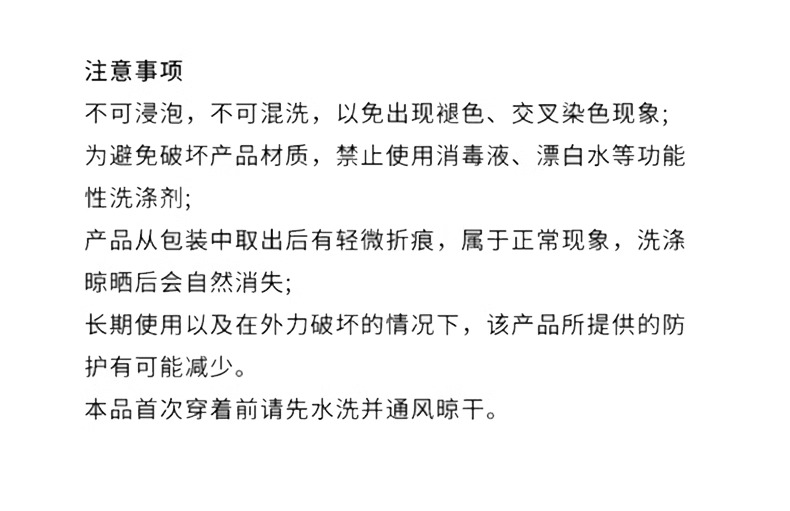 注意事项

不可浸泡，不可混洗，以免出现褪色、交叉染色现象;

为避免破坏产品材质，禁止使用消毒液、漂白水等功能性洗涤剂;

产品从包装中取出后有轻微折痕，属于正常现象，洗涤晾晒后会自然消失;

长期使用以及在外力破坏的情况下，该产品所提供的防护有可能减少。

本品首次穿着前请先水洗并通风晾干。